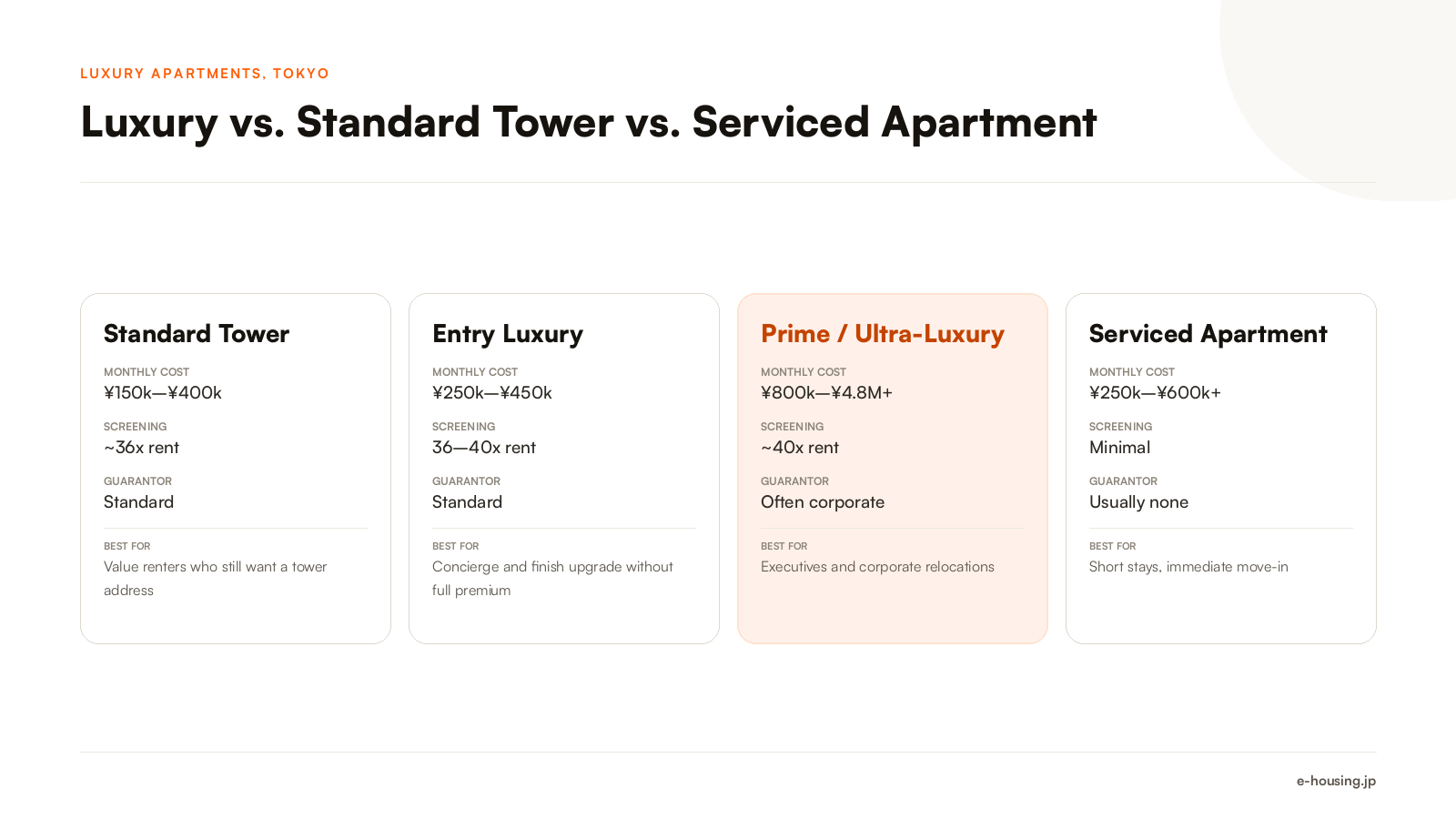 LUXURY APARTMENTS, TOKYO

Luxury vs. Standard Tower vs. Serviced Apartment

Standard Tower

MONTHLY COST
¥150k—¥400k

SCREENING
~36x rent

GUARANTOR
Standard

BEST FOR
Value renters who still want a tower address

Entry Luxury

MONTHLY COST
¥250k—¥450k

SCREENING
36—40x rent

GUARANTOR
Standard

BEST FOR
Concierge and finish upgrade without full premium

Prime / Ultra-Luxury

MONTHLY COST
¥800k—¥4.8M+

SCREENING
~40x rent

GUARANTOR
Often corporate

BEST FOR
Executives and corporate relocations

Serviced Apartment

MONTHLY COST
¥250k—¥600k+

SCREENING
Minimal

GUARANTOR
Usually none

BEST FOR
Short stays, immediate move-in

e-housing.jp